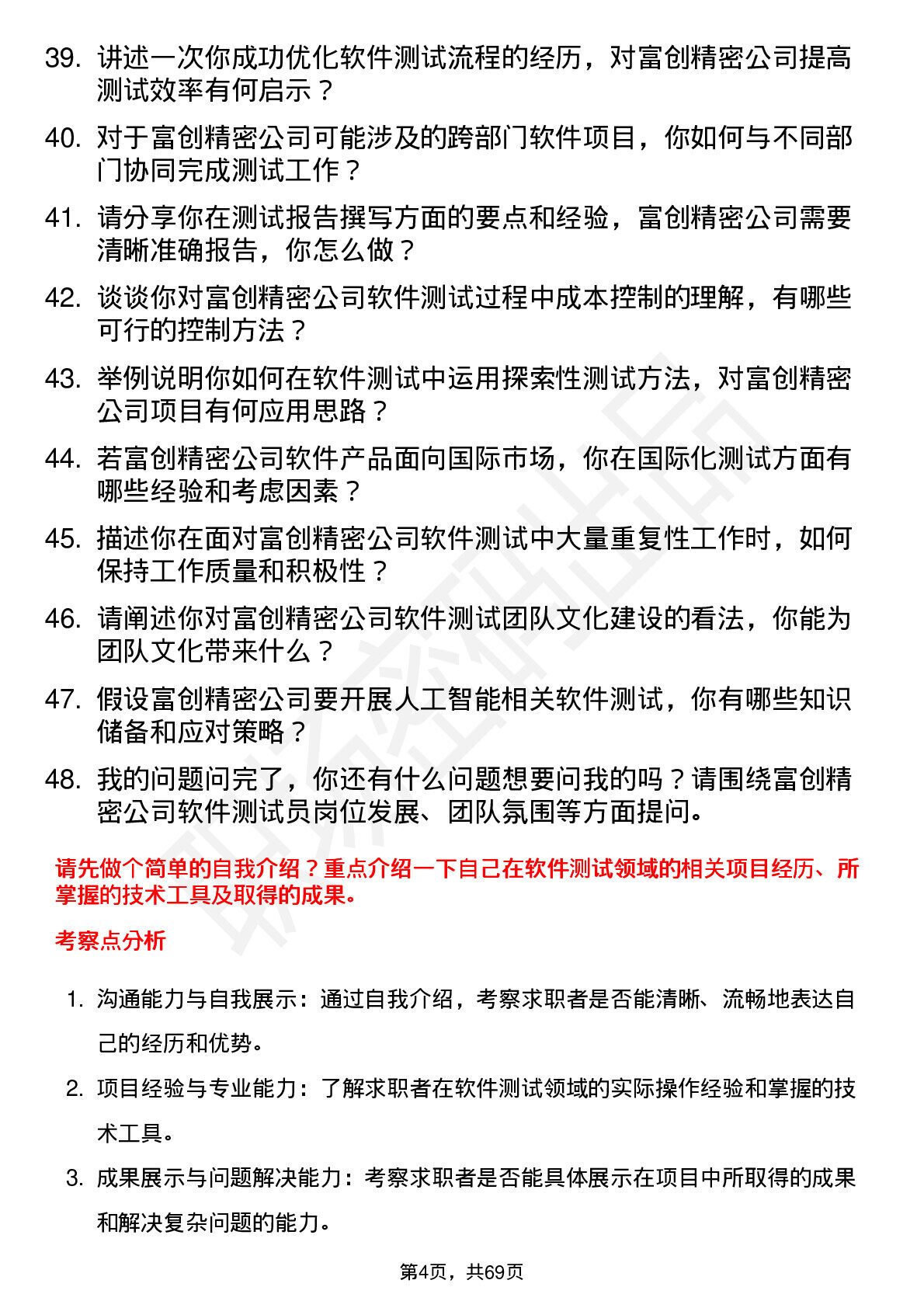 39. 讲述一次你成功优化软件测试流程的经历，对富创精密公司提高测试效率有何启示？

40. 对于富创精密公司可能涉及的跨部门软件项目，你如何与不同部门协同完成测试工作？

41. 请分享你在测试报告撰写方面的要点和经验，富创精密公司需要清晰准确报告，你怎么做？

42. 谈谈你对富创精密公司软件测试过程中成本控制的理解，有哪些可行的控制方法？

43. 举例说明你如何在软件测试中运用探索性测试方法，对富创精密公司项目有何应用思路？

44. 若富创精密公司软件产品面向国际市场，你在国际化测试方面有哪些经验和考虑因素？

45. 描述你在面对富创精密公司软件测试中大量重复性工作时，如何保持工作质量和积极性？

46. 请阐述你对富创精密公司软件测试团队文化建设的看法，你能为团队文化带来什么？

47. 假设富创精密公司要开展人工智能相关软件测试，你有哪些知识储备和应对策略？

48. 我的问题问完了，你还有什么问题想要问我的吗？请围绕富创精密公司软件测试员岗位发展、团队氛围等方面提问。

请先做个简单的自我介绍？重点介绍一下自己在软件测试领域的相关项目经历、所掌握的技术工具及取得的成果。

考察点分析

1. 沟通能力与自我展示：通过自我介绍，考察求职者是否能清晰、流畅地表达自己的经历和优势。

2. 项目经验与专业能力：了解求职者在软件测试领域的实际操作经验和掌握的技术工具。

3. 成果展示与问题解决能力：考察求职者是否能具体展示在项目中所取得的成果和解决复杂问题的能力。

第4页，共69页